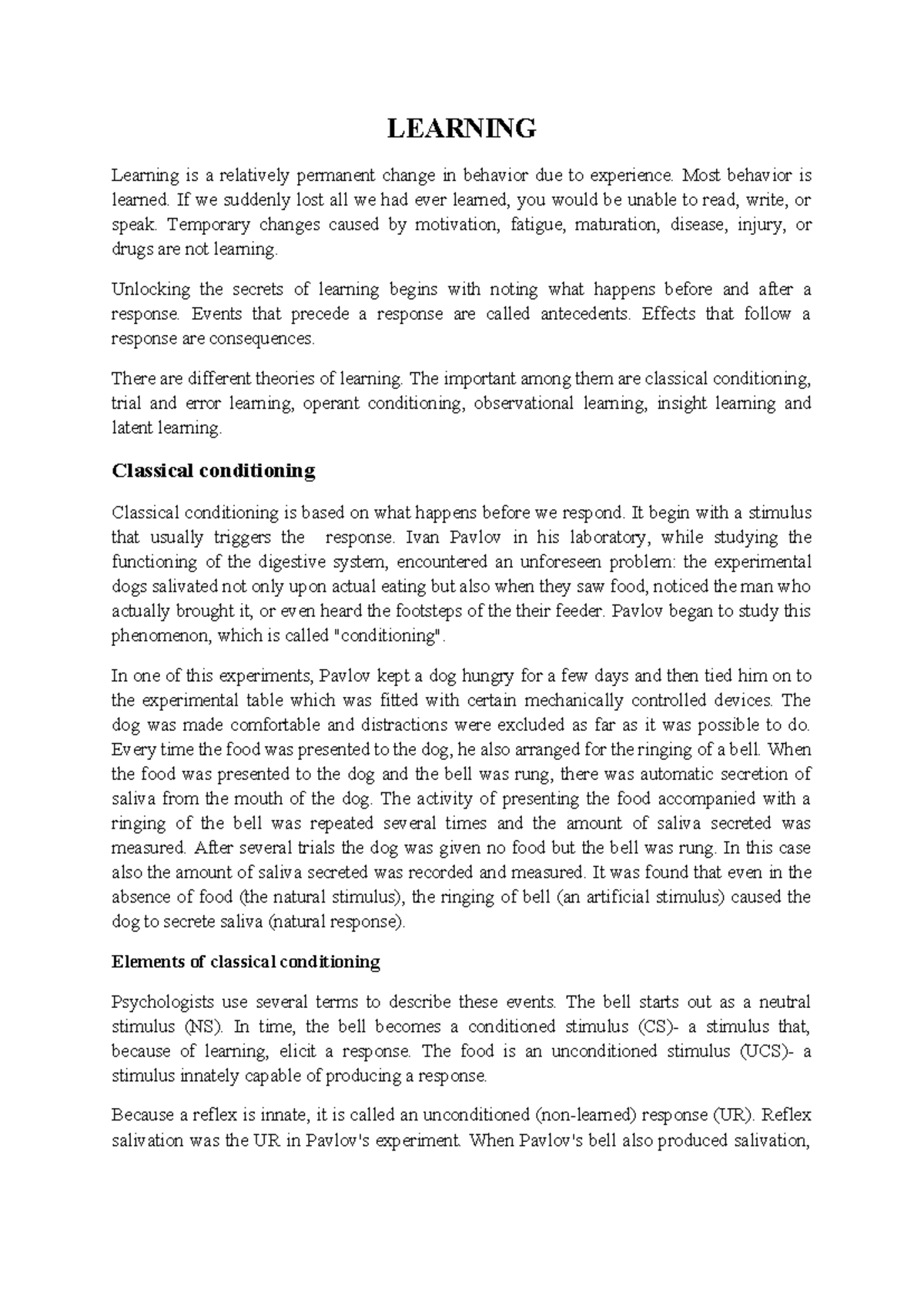 LEARNING

Learning is a relatively permanent change in behavior due to experience. Most behavior is learned. If we suddenly lost all we had ever learned, you would be unable to read, write, or speak. Temporary changes caused by motivation, fatigue, maturation, disease, injury, or drugs are not learning.

Unlocking the secrets of learning begins with noting what happens before and after a response. Events that precede a response are called antecedents. Effects that follow a response are consequences.

There are different theories of learning. The important among them are classical conditioning, trial and error learning, operant conditioning, observational learning, insight learning and latent learning.

Classical conditioning

Classical conditioning is based on what happens before we respond. It begin with a stimulus that usually triggers the response. Ivan Pavlov in his laboratory, while studying the functioning of the digestive system, encountered an unforeseen problem: the experimental dogs salivated not only upon actual eating but also when they saw food, noticed the man who actually brought it, or even heard the footsteps of the their feeder. Pavlov began to study this phenomenon, which is called "conditioning".

In one of this experiments, Pavlov kept a dog hungry for a few days and then tied him on to the experimental table which was fitted with certain mechanically controlled devices. The dog was made comfortable and distractions were excluded as far as it was possible to do. Every time the food was presented to the dog, he also arranged for the ringing of a bell. When the food was presented to the dog and the bell was rung, there was automatic secretion of saliva from the mouth of the dog. The activity of presenting the food accompanied with a ringing of the bell was repeated several times and the amount of saliva secreted was measured. After several trials the dog was given no food but the bell was rung. In this case also the amount of saliva secreted was recorded and measured. It was found that even in the absence of food (the natural stimulus), the ringing of bell (an artificial stimulus) caused the dog to secrete saliva (natural response).

Elements of classical conditioning

Psychologists use several terms to describe these events. The bell starts out as a neutral stimulus (NS). In time, the bell becomes a conditioned stimulus (CS)- a stimulus that, because of learning, elicit a response. The food is an unconditioned stimulus (UCS)- a stimulus innately capable of producing a response.

Because a reflex is innate, it is called an unconditioned (non-learned) response (UR). Reflex salivation was the UR in Pavlov's experiment. When Pavlov's bell also produced salivation,